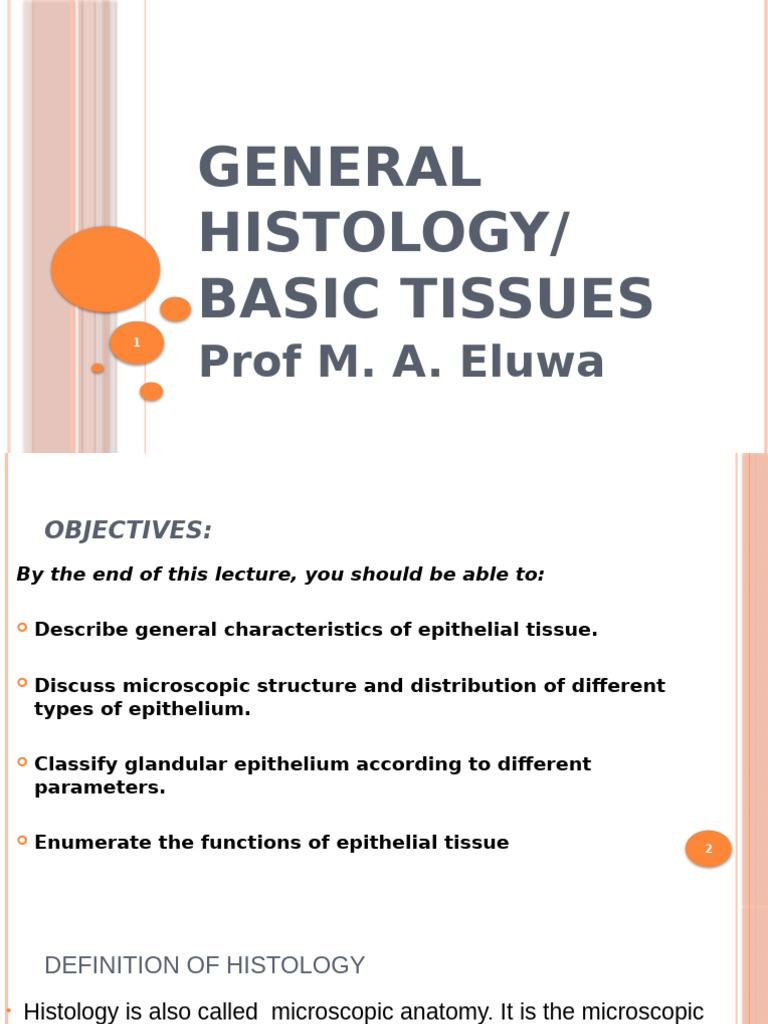 GENERAL HISTOLOGY/ BASIC TISSUES
Prof M. A. Eluwa

1

OBJECTIVES:

By the end of this lecture, you should be able to:

Describe general characteristics of epithelial tissue.

Discuss microscopic structure and distribution of different types of epithelium.

Classify glandular epithelium according to different parameters.

Enumerate the functions of epithelial tissue

2

DEFINITION OF HISTOLOGY

Histology is also called microscopic anatomy. It is the microscopic